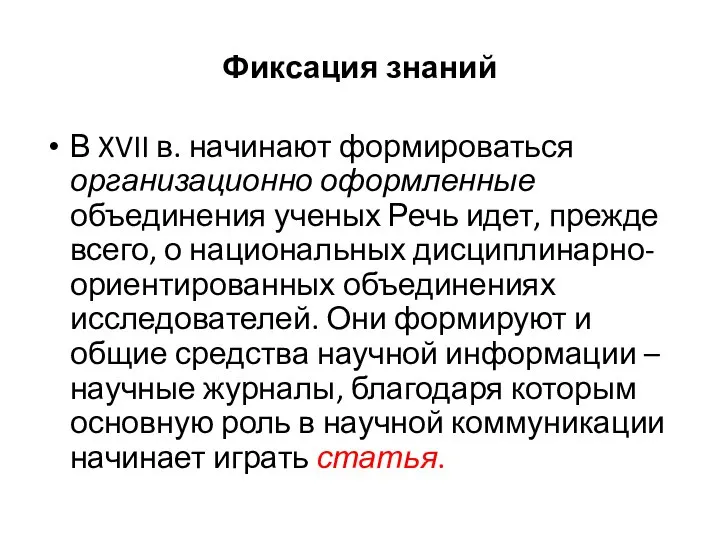 Фиксация знаний

• В XVII в. начинают формироваться организационно оформленные объединения ученых Речь идет, прежде всего, о национальных дисциплинарно-ориентированных объединениях исследователей. Они формируют и общие средства научной информации – научные журналы, благодаря которым основную роль в научной коммуникации начинает играть статья.